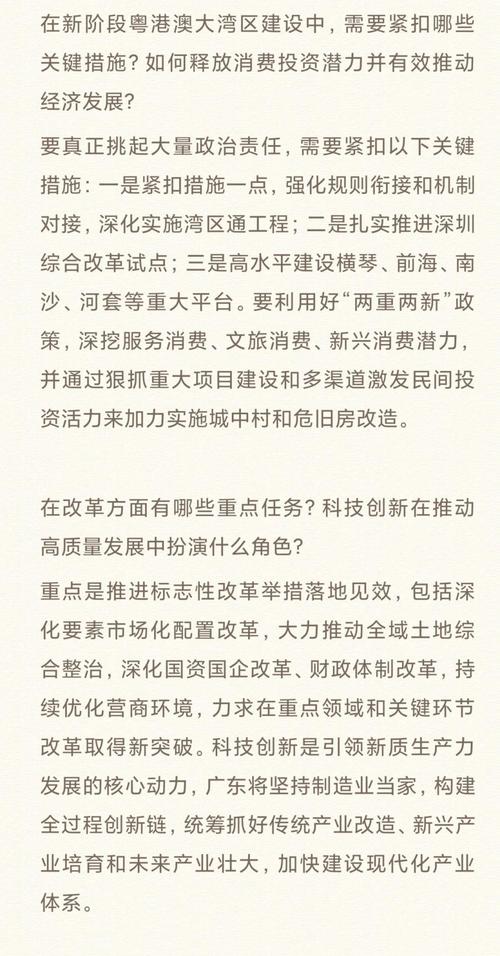 在新阶段粤港澳大湾区建设中，需要紧扣哪些关键措施？如何释放消费投资潜力并有效推动经济发展？

要真正挑起大量政治责任，需要紧扣以下关键措施：一是紧扣措施一点，强化规则衔接和机制对接，深化实施湾区通工程；二是扎实推进深圳综合改革试点；三是高水平建设横琴、前海、南沙、河套等重大平台。要利用好“两重两新”政策，深挖服务消费、文旅消费、新兴消费潜力，并通过狠抓重大项目建设和多渠道激发民间投资活力来加力实施城中村和危旧房改造。

在改革方面有哪些重点任务？科技创新在推动高质量发展中扮演什么角色？

重点是推进标志性改革举措落地见效，包括深化要素市场化配置改革，大力推动全域土地综合整治，深化国资国企改革、财政体制改革，持续优化营商环境，力求在重点领域和关键环节改革取得新突破。科技创新是引领新质生产力发展的核心动力，广东将坚持制造业当家，构建全过程创新链，统筹抓好传统产业改造、新兴产业培育和未来产业壮大，加快建设现代化产业体系。